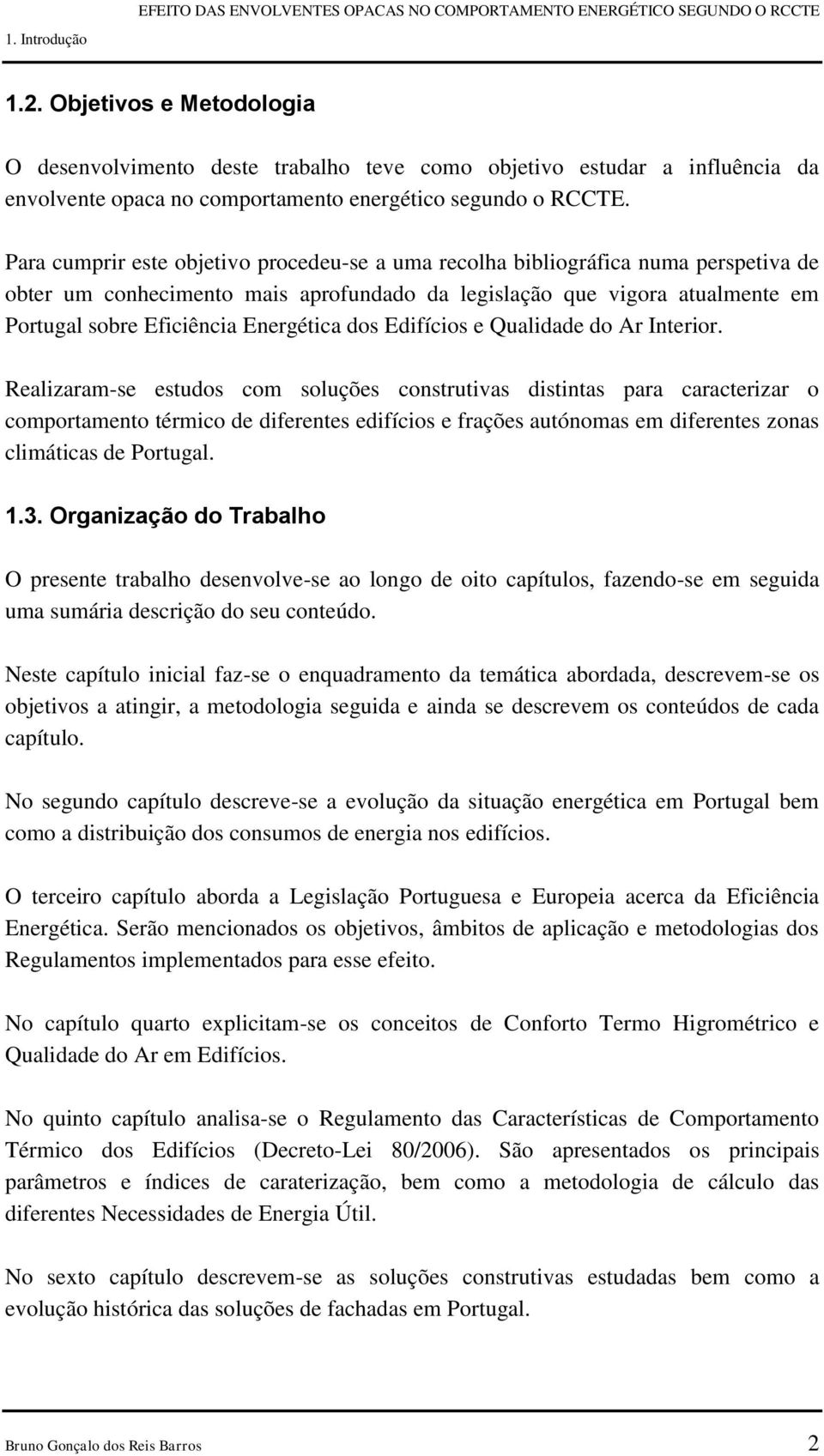 EFEITO DAS ENVOLVENTES OPACAS NO COMPORTAMENTO ENERGÉTICO SEGUNDO O RCCTE
1. Introdução

1.2. Objetivos e Metodologia

O desenvolvimento deste trabalho teve como objetivo estudar a influência da envolvente opaca no comportamento energético segundo o RCCTE.

Para cumprir este objetivo procedeu-se a uma recolha bibliográfica numa perspetiva de obter um conhecimento mais aprofundado da legislação que vigora atualmente em Portugal sobre Eficiência Energética dos Edifícios e Qualidade do Ar Interior.

Realizaram-se estudos com soluções construtivas distintas para caracterizar o comportamento térmico de diferentes edifícios e frações autónomas em diferentes zonas climáticas de Portugal.

1.3. Organização do Trabalho

O presente trabalho desenvolve-se ao longo de oito capítulos, fazendo-se em seguida uma sumária descrição do seu conteúdo.

Neste capítulo inicial faz-se o enquadramento da temática abordada, descrevem-se os objetivos a atingir, a metodologia seguida e ainda se descrevem os conteúdos de cada capítulo.

No segundo capítulo descreve-se a evolução da situação energética em Portugal bem como a distribuição dos consumos de energia nos edifícios.

O terceiro capítulo aborda a Legislação Portuguesa e Europeia acerca da Eficiência Energética. Serão mencionados os objetivos, âmbitos de aplicação e metodologias dos Regulamentos implementados para esse efeito.

No capítulo quarto explicitam-se os conceitos de Conforto Termo Higrométrico e Qualidade do Ar em Edifícios.

No quinto capítulo analisa-se o Regulamento das Características de Comportamento Térmico dos Edifícios (Decreto-Lei 80/2006). São apresentados os principais parâmetros e índices de caraterização, bem como a metodologia de cálculo das diferentes Necessidades de Energia Útil.

No sexto capítulo descrevem-se as soluções construtivas estudadas bem como a evolução histórica das soluções de fachadas em Portugal.

Bruno Gonçalo dos Reis Barros 2